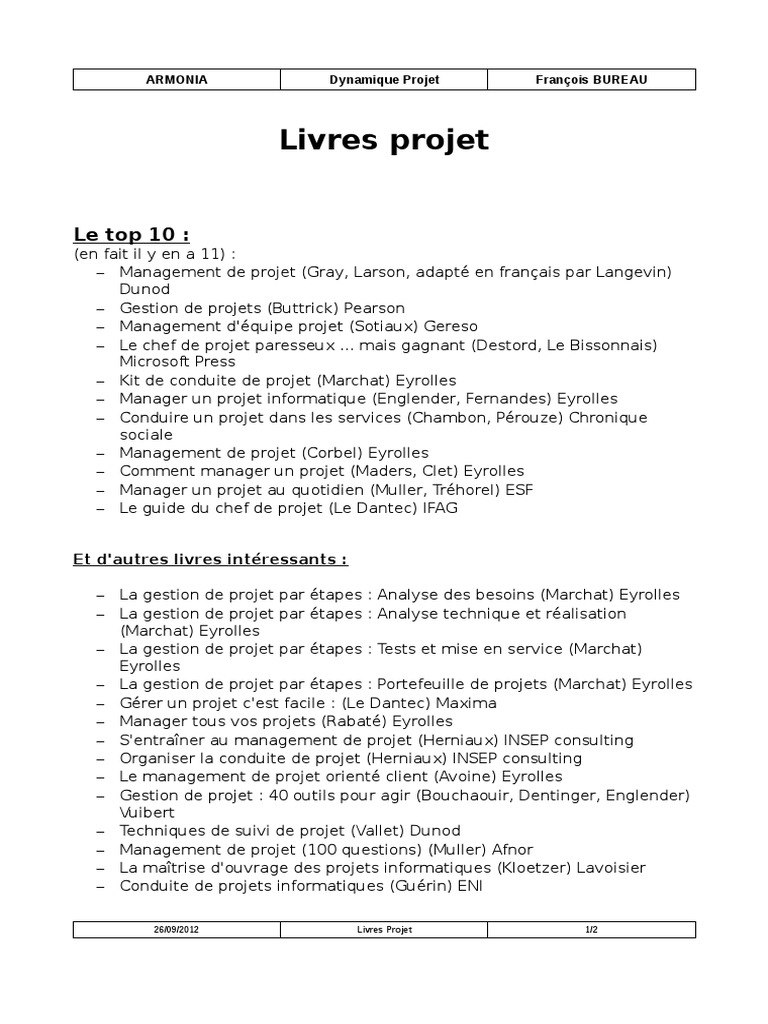 | ARMONIA | Dynamique Projet | François BUREAU |
|---|---|---|

Livres projet

Le top 10 :
(en fait il y en a 11) :
– Management de projet (Gray, Larson, adapté en français par Langevin) Dunod
– Gestion de projets (Buttrick) Pearson
– Management d'équipe projet (Sotiaux) Gereso
– Le chef de projet paresseux ... mais gagnant (Destord, Le Bissonnais) Microsoft Press
– Kit de conduite de projet (Marchat) Eyrolles
– Manager un projet informatique (Englender, Fernandes) Eyrolles
– Conduire un projet dans les services (Chambon, Pérouze) Chronique sociale
– Management de projet (Corbel) Eyrolles
– Comment manager un projet (Maders, Clet) Eyrolles
– Manager un projet au quotidien (Muller, Tréhorel) ESF
– Le guide du chef de projet (Le Dantec) IFAG

Et d'autres livres intéressants :

– La gestion de projet par étapes : Analyse des besoins (Marchat) Eyrolles
– La gestion de projet par étapes : Analyse technique et réalisation (Marchat) Eyrolles
– La gestion de projet par étapes : Tests et mise en service (Marchat) Eyrolles
– La gestion de projet par étapes : Portefeuille de projets (Marchat) Eyrolles
– Gérer un projet c'est facile : (Le Dantec) Maxima
– Manager tous vos projets (Rabaté) Eyrolles
– S'entraîner au management de projet (Herniaux) INSEP consulting
– Organiser la conduite de projet (Herniaux) INSEP consulting
– Le management de projet orienté client (Avoine) Eyrolles
– Gestion de projet : 40 outils pour agir (Bouchaouir, Dentinger, Englender) Vuibert
– Techniques de suivi de projet (Vallet) Dunod
– Management de projet (100 questions) (Muller) Afnor
– La maîtrise d'ouvrage des projets informatiques (Kloetzer) Lavoisier
– Conduite de projets informatiques (Guérin) ENI

| 26/09/2012 | Livres Projet | 1/2 |
|---|---|---|